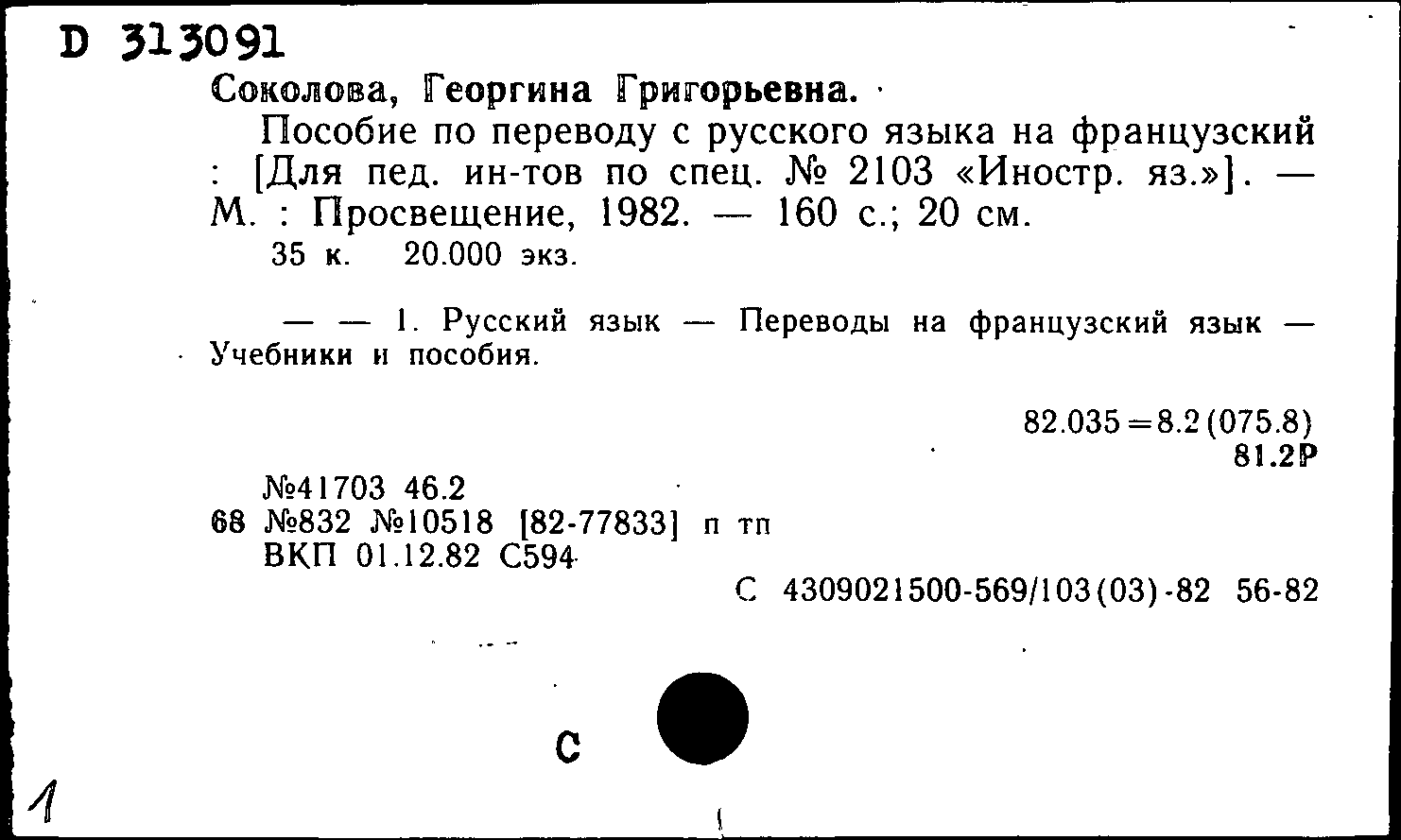 D 313091

Соколова, Георгина Григорьевна.

Пособие по переводу с русского языка на французский : [Для пед. ин-тов по спец. № 2103 «Иностр. яз.»]. — М. : Просвещение, 1982. — 160 с.; 20 см.

35 к. 20.000 экз.

— — 1. Русский язык — Переводы на французский язык — Учебники и пособия.

82.035=8.2(075.8)
81.2Р

№41703 46.2
68 №832 №10518 [82-77833] п тп
ВКП 01.12.82 С594

С 4309021500-569/103(03)-82 56-82

С

1